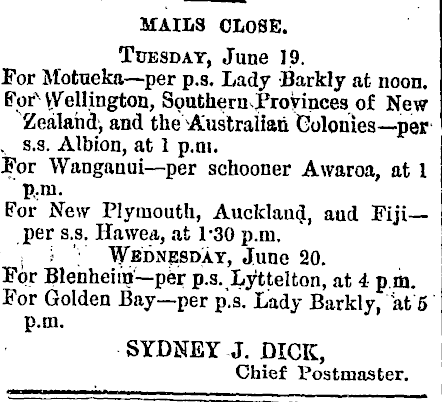 MAILS CLOSE.

TUESDAY, June 19.

For Motueka—per p.s. Lady Barkly at noon.

For Wellington, Southern Provinces of New Zealand, and the Australian Colonies—per s.s. Albion, at 1 p.m.

For Wanganui—per schooner Awaroa, at 1 p.m.

For New Plymouth, Auckland, and Fiji—per s.s. Hawea, at 1·30 p.m.

WEDNESDAY, June 20.

For Blenheim—per p.s. Lyttelton, at 4 p.m.

For Golden Bay—per p.s. Lady Barkly, at 5 p.m.

SYDNEY J. DICK,
Chief Postmaster.